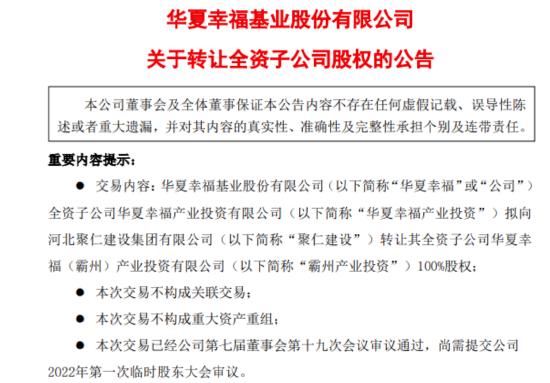 华夏幸福基业股份有限公司
关于转让全资子公司股权的公告

本公司董事会及全体董事保证本公告内容不存在任何虚假记载、误导性陈述或者重大遗漏，并对其内容的真实性、准确性及完整性承担个别及连带责任。

重要内容提示：

● 交易内容：华夏幸福基业股份有限公司（以下简称“华夏幸福”或“公司”）全资子公司华夏幸福产业投资有限公司（以下简称“华夏幸福产业投资”）拟向河北聚仁建设集团有限公司（以下简称“聚仁建设”）转让其全资子公司华夏幸福（霸州）产业投资有限公司（以下简称“霸州产业投资”）100%股权；

● 本次交易不构成关联交易；

● 本次交易不构成重大资产重组；

● 本次交易已经公司第七届董事会第十九次会议审议通过，尚需提交公司2022年第一次临时股东大会审议。